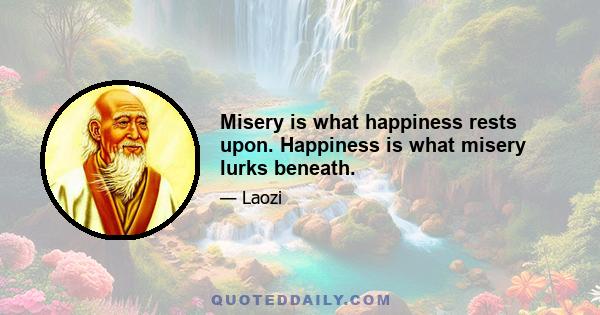 Misery is what happiness rests upon. Happiness is what misery lurks beneath.

— Laozi

QUOTEDDAILY.COM